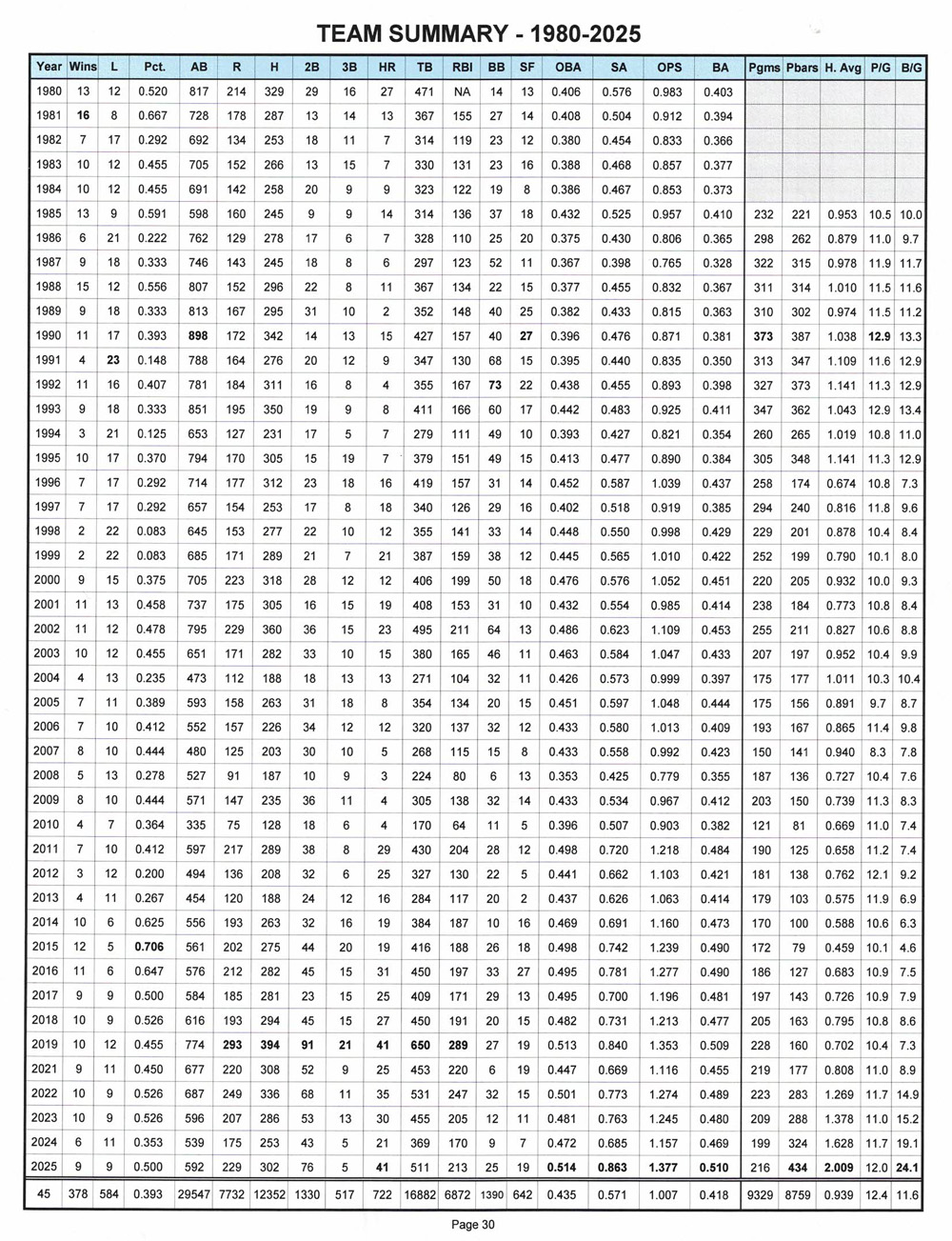 TEAM SUMMARY - 1980-2025

| Year | Wins | L | Pct. | AB | R | H | 2B | 3B | HR | TB | RBI | BB | SF | OBA | SA | OPS | BA | Pgms | Pbars | H. Avg | P/G | B/G |
|---|---|---|---|---|---|---|---|---|---|---|---|---|---|---|---|---|---|---|---|---|---|---|
| 1980 | 13 | 12 | 0.520 | 817 | 214 | 329 | 29 | 16 | 27 | 471 | NA | 14 | 13 | 0.406 | 0.576 | 0.983 | 0.403 | | | | | |
| 1981 | 16 | 8 | 0.667 | 728 | 178 | 287 | 13 | 14 | 13 | 367 | 155 | 27 | 14 | 0.408 | 0.504 | 0.912 | 0.394 | | | | | |
| 1982 | 7 | 17 | 0.292 | 692 | 134 | 253 | 18 | 11 | 7 | 314 | 119 | 23 | 12 | 0.380 | 0.454 | 0.833 | 0.366 | | | | | |
| 1983 | 10 | 12 | 0.455 | 705 | 152 | 266 | 13 | 15 | 7 | 330 | 131 | 23 | 16 | 0.388 | 0.468 | 0.857 | 0.377 | | | | | |
| 1984 | 10 | 12 | 0.455 | 691 | 142 | 258 | 20 | 9 | 9 | 323 | 122 | 19 | 8 | 0.386 | 0.467 | 0.853 | 0.373 | | | | | |
| 1985 | 13 | 9 | 0.591 | 598 | 160 | 245 | 9 | 9 | 14 | 314 | 136 | 37 | 18 | 0.432 | 0.525 | 0.957 | 0.410 | 232 | 221 | 0.953 | 10.5 | 10.0 |
| 1986 | 6 | 21 | 0.222 | 762 | 129 | 278 | 17 | 6 | 7 | 328 | 110 | 25 | 20 | 0.375 | 0.430 | 0.806 | 0.365 | 298 | 262 | 0.879 | 11.0 | 9.7 |
| 1987 | 9 | 18 | 0.333 | 746 | 143 | 245 | 18 | 8 | 6 | 297 | 123 | 52 | 11 | 0.367 | 0.398 | 0.765 | 0.328 | 322 | 315 | 0.978 | 11.9 | 11.7 |
| 1988 | 15 | 12 | 0.556 | 807 | 152 | 296 | 22 | 8 | 11 | 367 | 134 | 22 | 15 | 0.377 | 0.455 | 0.832 | 0.367 | 311 | 314 | 1.010 | 11.5 | 11.6 |
| 1989 | 9 | 18 | 0.333 | 813 | 167 | 295 | 31 | 10 | 2 | 352 | 148 | 40 | 25 | 0.382 | 0.433 | 0.815 | 0.363 | 310 | 302 | 0.974 | 11.5 | 11.2 |
| 1990 | 11 | 17 | 0.393 | 898 | 172 | 342 | 14 | 13 | 15 | 427 | 157 | 40 | 27 | 0.396 | 0.476 | 0.871 | 0.381 | 373 | 387 | 1.038 | 12.9 | 13.3 |
| 1991 | 4 | 23 | 0.148 | 788 | 164 | 276 | 20 | 12 | 9 | 347 | 130 | 68 | 15 | 0.395 | 0.440 | 0.835 | 0.350 | 313 | 347 | 1.109 | 11.6 | 12.9 |
| 1992 | 11 | 16 | 0.407 | 781 | 184 | 311 | 16 | 8 | 4 | 355 | 167 | 73 | 22 | 0.438 | 0.455 | 0.893 | 0.398 | 327 | 373 | 1.141 | 11.3 | 12.9 |
| 1993 | 9 | 18 | 0.333 | 851 | 195 | 350 | 19 | 9 | 8 | 411 | 166 | 60 | 17 | 0.442 | 0.483 | 0.925 | 0.411 | 347 | 362 | 1.043 | 12.9 | 13.4 |
| 1994 | 3 | 21 | 0.125 | 653 | 127 | 231 | 17 | 5 | 7 | 279 | 111 | 49 | 10 | 0.393 | 0.427 | 0.821 | 0.354 | 260 | 265 | 1.019 | 10.8 | 11.0 |
| 1995 | 10 | 17 | 0.370 | 794 | 170 | 305 | 15 | 19 | 7 | 379 | 151 | 49 | 15 | 0.413 | 0.477 | 0.890 | 0.384 | 305 | 348 | 1.141 | 11.3 | 12.9 |
| 1996 | 7 | 17 | 0.292 | 714 | 177 | 312 | 23 | 18 | 16 | 419 | 157 | 31 | 14 | 0.452 | 0.587 | 1.039 | 0.437 | 258 | 174 | 0.674 | 10.8 | 7.3 |
| 1997 | 7 | 17 | 0.292 | 657 | 154 | 253 | 17 | 8 | 18 | 340 | 126 | 29 | 16 | 0.402 | 0.518 | 0.919 | 0.385 | 294 | 240 | 0.816 | 11.8 | 9.6 |
| 1998 | 2 | 22 | 0.083 | 645 | 153 | 277 | 22 | 10 | 12 | 355 | 141 | 33 | 14 | 0.448 | 0.550 | 0.998 | 0.429 | 229 | 201 | 0.878 | 10.4 | 8.4 |
| 1999 | 2 | 22 | 0.083 | 685 | 171 | 289 | 21 | 7 | 21 | 387 | 159 | 38 | 12 | 0.445 | 0.565 | 1.010 | 0.422 | 252 | 199 | 0.790 | 10.1 | 8.0 |
| 2000 | 9 | 15 | 0.375 | 705 | 223 | 318 | 28 | 12 | 12 | 406 | 199 | 50 | 18 | 0.476 | 0.576 | 1.052 | 0.451 | 220 | 205 | 0.932 | 10.0 | 9.3 |
| 2001 | 11 | 13 | 0.458 | 737 | 175 | 305 | 16 | 15 | 19 | 408 | 153 | 31 | 10 | 0.432 | 0.554 | 0.985 | 0.414 | 238 | 184 | 0.773 | 10.8 | 8.4 |
| 2002 | 11 | 12 | 0.478 | 795 | 229 | 360 | 36 | 15 | 23 | 495 | 211 | 64 | 13 | 0.486 | 0.623 | 1.109 | 0.453 | 255 | 211 | 0.827 | 10.6 | 8.8 |
| 2003 | 10 | 12 | 0.455 | 651 | 171 | 282 | 33 | 10 | 15 | 380 | 165 | 46 | 11 | 0.463 | 0.584 | 1.047 | 0.433 | 207 | 197 | 0.952 | 10.4 | 9.9 |
| 2004 | 4 | 13 | 0.235 | 473 | 112 | 188 | 18 | 13 | 13 | 271 | 104 | 32 | 11 | 0.426 | 0.573 | 0.999 | 0.397 | 175 | 177 | 1.011 | 10.3 | 10.4 |
| 2005 | 7 | 11 | 0.389 | 593 | 158 | 263 | 31 | 18 | 8 | 354 | 134 | 20 | 15 | 0.451 | 0.597 | 1.048 | 0.444 | 175 | 156 | 0.891 | 9.7 | 8.7 |
| 2006 | 7 | 10 | 0.412 | 552 | 157 | 226 | 34 | 12 | 12 | 320 | 137 | 32 | 12 | 0.433 | 0.580 | 1.013 | 0.409 | 193 | 167 | 0.865 | 11.4 | 9.8 |
| 2007 | 8 | 10 | 0.444 | 480 | 125 | 203 | 30 | 10 | 5 | 268 | 115 | 15 | 8 | 0.433 | 0.558 | 0.992 | 0.423 | 150 | 141 | 0.940 | 8.3 | 7.8 |
| 2008 | 5 | 13 | 0.278 | 527 | 91 | 187 | 10 | 9 | 3 | 224 | 80 | 6 | 13 | 0.353 | 0.425 | 0.779 | 0.355 | 187 | 136 | 0.727 | 10.4 | 7.6 |
| 2009 | 8 | 10 | 0.444 | 571 | 147 | 235 | 36 | 11 | 4 | 305 | 138 | 32 | 14 | 0.433 | 0.534 | 0.967 | 0.412 | 203 | 150 | 0.739 | 11.3 | 8.3 |
| 2010 | 4 | 7 | 0.364 | 335 | 75 | 128 | 18 | 6 | 4 | 170 | 64 | 11 | 5 | 0.396 | 0.507 | 0.903 | 0.382 | 121 | 81 | 0.669 | 11.0 | 7.4 |
| 2011 | 7 | 10 | 0.412 | 597 | 217 | 289 | 38 | 8 | 29 | 430 | 204 | 28 | 12 | 0.498 | 0.720 | 1.218 | 0.484 | 190 | 125 | 0.658 | 11.2 | 7.4 |
| 2012 | 3 | 12 | 0.200 | 494 | 136 | 208 | 32 | 6 | 25 | 327 | 130 | 22 | 5 | 0.441 | 0.662 | 1.103 | 0.421 | 181 | 138 | 0.762 | 12.1 | 9.2 |
| 2013 | 4 | 11 | 0.267 | 454 | 120 | 188 | 24 | 12 | 16 | 284 | 117 | 20 | 2 | 0.437 | 0.626 | 1.063 | 0.414 | 179 | 103 | 0.575 | 11.9 | 6.9 |
| 2014 | 10 | 6 | 0.625 | 556 | 193 | 263 | 32 | 16 | 19 | 384 | 187 | 10 | 16 | 0.469 | 0.691 | 1.160 | 0.473 | 170 | 100 | 0.588 | 10.6 | 6.3 |
| 2015 | 12 | 5 | 0.706 | 561 | 202 | 275 | 44 | 20 | 19 | 416 | 188 | 26 | 18 | 0.498 | 0.742 | 1.239 | 0.490 | 172 | 79 | 0.459 | 10.1 | 4.6 |
| 2016 | 11 | 6 | 0.647 | 576 | 212 | 282 | 45 | 15 | 31 | 450 | 197 | 33 | 27 | 0.495 | 0.781 | 1.277 | 0.490 | 186 | 127 | 0.683 | 10.9 | 7.5 |
| 2017 | 9 | 9 | 0.500 | 584 | 185 | 281 | 23 | 15 | 25 | 409 | 171 | 29 | 13 | 0.495 | 0.700 | 1.196 | 0.481 | 197 | 143 | 0.726 | 10.9 | 7.9 |
| 2018 | 10 | 9 | 0.526 | 616 | 193 | 294 | 45 | 15 | 27 | 450 | 191 | 20 | 15 | 0.482 | 0.731 | 1.213 | 0.477 | 205 | 163 | 0.795 | 10.8 | 8.6 |
| 2019 | 10 | 12 | 0.455 | 774 | 293 | 394 | 91 | 21 | 41 | 650 | 289 | 27 | 19 | 0.513 | 0.840 | 1.353 | 0.509 | 228 | 160 | 0.702 | 10.4 | 7.3 |
| 2021 | 9 | 11 | 0.450 | 677 | 220 | 308 | 52 | 9 | 25 | 453 | 220 | 6 | 19 | 0.447 | 0.669 | 1.116 | 0.455 | 219 | 177 | 0.808 | 11.0 | 8.9 |
| 2022 | 10 | 9 | 0.526 | 687 | 249 | 336 | 68 | 11 | 35 | 531 | 247 | 32 | 15 | 0.501 | 0.773 | 1.274 | 0.489 | 223 | 283 | 1.269 | 11.7 | 14.9 |
| 2023 | 10 | 9 | 0.526 | 596 | 207 | 286 | 53 | 13 | 30 | 455 | 205 | 12 | 11 | 0.481 | 0.763 | 1.245 | 0.480 | 209 | 288 | 1.378 | 11.0 | 15.2 |
| 2024 | 6 | 11 | 0.353 | 539 | 175 | 253 | 43 | 5 | 21 | 369 | 170 | 9 | 7 | 0.472 | 0.685 | 1.157 | 0.469 | 199 | 324 | 1.628 | 11.7 | 19.1 |
| 2025 | 9 | 9 | 0.500 | 592 | 229 | 302 | 76 | 5 | 41 | 511 | 213 | 25 | 19 | 0.514 | 0.863 | 1.377 | 0.510 | 216 | 434 | 2.009 | 12.0 | 24.1 |
| 45 | 378 | 584 | 0.393 | 29547 | 7732 | 12352 | 1330 | 517 | 722 | 16882 | 6872 | 1390 | 642 | 0.435 | 0.571 | 1.007 | 0.418 | 9329 | 8759 | 0.939 | 12.4 | 11.6 |

Page 30